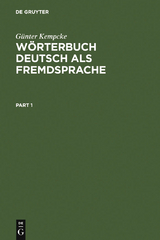 DE GRUYTER

Günter Kempcke
WÖRTERBUCH DEUTSCH ALS FREMDSPRACHE

PART 1

DE
G